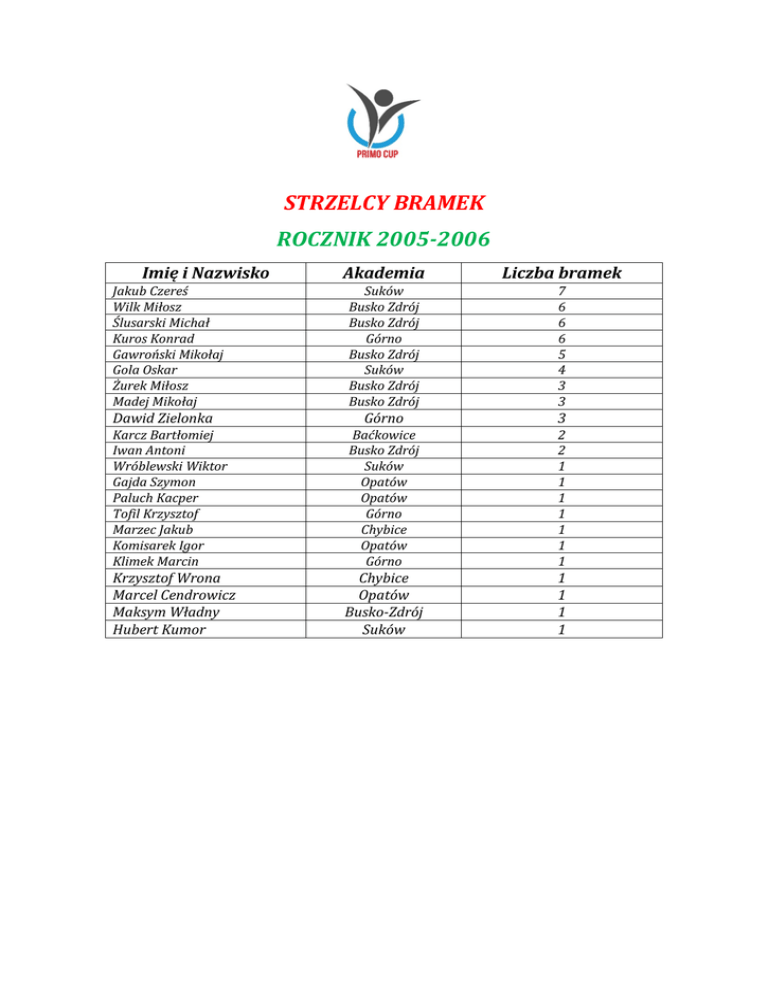 PRIMO CUP

STRZELCY BRAMEK

ROCZNIK 2005-2006

| Imię i Nazwisko | Akademia | Liczba bramek |
|---|---|---|
| Jakub Czereś | Suków | 7 |
| Wilk Miłosz | Busko Zdrój | 6 |
| Ślusarski Michał | Busko Zdrój | 6 |
| Kuros Konrad | Górno | 6 |
| Gawroński Mikołaj | Busko Zdrój | 5 |
| Gola Oskar | Suków | 4 |
| Żurek Miłosz | Busko Zdrój | 3 |
| Madej Mikołaj | Busko Zdrój | 3 |
| Dawid Zielonka | Górno | 3 |
| Karcz Bartłomiej | Baćkowice | 2 |
| Iwan Antoni | Busko Zdrój | 2 |
| Wróblewski Wiktor | Suków | 1 |
| Gajda Szymon | Opatów | 1 |
| Paluch Kacper | Opatów | 1 |
| Tofil Krzysztof | Górno | 1 |
| Marzec Jakub | Chybice | 1 |
| Komisarek Igor | Opatów | 1 |
| Klimek Marcin | Górno | 1 |
| Krzysztof Wrona | Chybice | 1 |
| Marcel Cendrowicz | Opatów | 1 |
| Maksym Władny | Busko-Zdrój | 1 |
| Hubert Kumor | Suków | 1 |